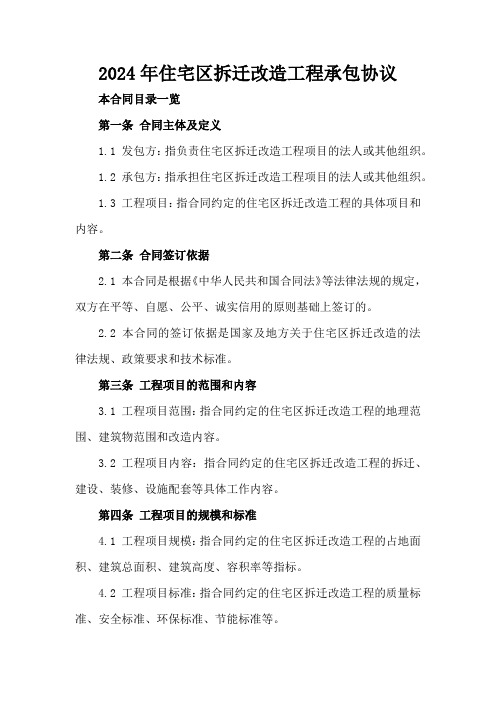 2024 年住宅区拆迁改造工程承包协议

本合同目录一览

第一条 合同主体及定义

1.1 发包方：指负责住宅区拆迁改造工程项目的法人或其他组织。

1.2 承包方：指承担住宅区拆迁改造工程项目的法人或其他组织。

1.3 工程项目：指合同约定的住宅区拆迁改造工程的具体项目和内容。

第二条 合同签订依据

2.1 本合同是根据《中华人民共和国合同法》等法律法规的规定，双方在平等、自愿、公平、诚实信用的原则基础上签订的。

2.2 本合同的签订依据是国家及地方关于住宅区拆迁改造的法律法规、政策要求和技术标准。

第三条 工程项目的范围和内容

3.1 工程项目范围：指合同约定的住宅区拆迁改造工程的地理范围、建筑物范围和改造内容。

3.2 工程项目内容：指合同约定的住宅区拆迁改造工程的拆迁、建设、装修、设施配套等具体工作内容。

第四条 工程项目的规模和标准

4.1 工程项目规模：指合同约定的住宅区拆迁改造工程的占地面积、建筑总面积、建筑高度、容积率等指标。

4.2 工程项目标准：指合同约定的住宅区拆迁改造工程的质量标准、安全标准、环保标准、节能标准等。